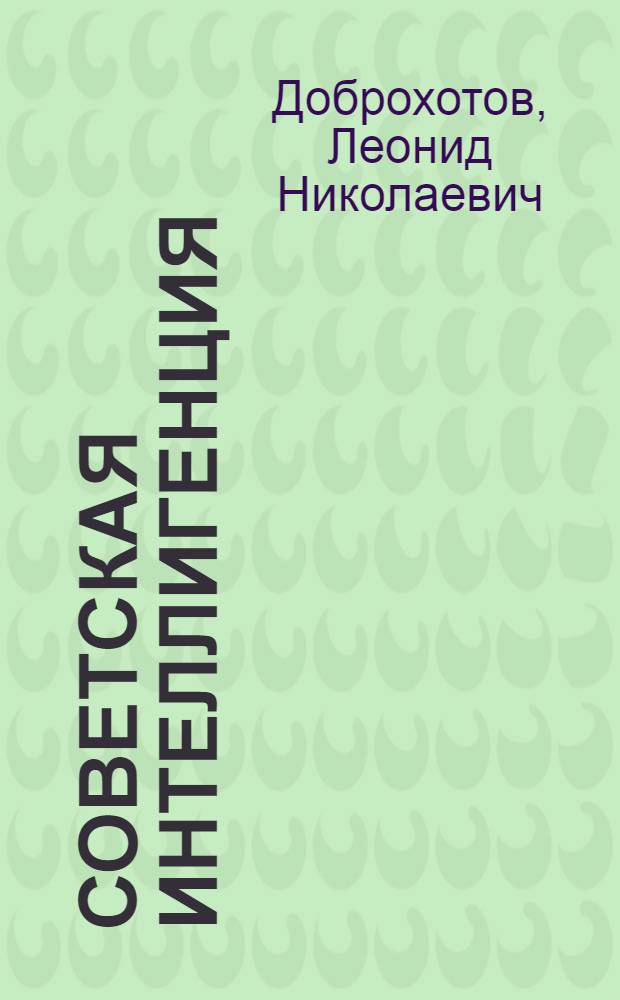 Доброхотов, Леонид Николаевич

СОВЕТСКАЯ ИНТЕЛЛИГЕНЦИЯ